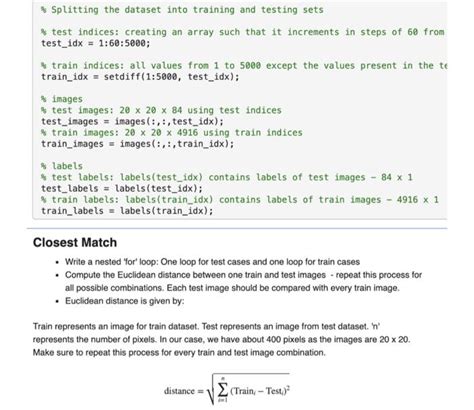 % Splitting the dataset into training and testing sets

% test indices: creating an array such that it increments in steps of 60 from
test_idx = 1:60:5000;

% train indices: all values from 1 to 5000 except the values present in the te
train_idx = setdiff(1:5000, test_idx);

% images
% test images: 20 x 20 x 84 using test indices
test_images = images(:,:,test_idx);
% train images: 20 x 20 x 4916 using train indices
train_images = images(:,:,train_idx);

% labels
% test labels: labels(test_idx) contains labels of test images - 84 x 1
test_labels = labels(test_idx);
% train labels: labels(train_idx) contains labels of train images - 4916 x 1
train_labels = labels(train_idx);

Closest Match

• Write a nested 'for' loop: One loop for test cases and one loop for train cases
• Compute the Euclidean distance between one train and test images - repeat this process for all possible combinations. Each test image should be compared with every train image.
• Euclidean distance is given by:

Train represents an image for train dataset. Test represents an image from test dataset. 'n' represents the number of pixels. In our case, we have about 400 pixels as the images are 20 x 20. Make sure to repeat this process for every train and test image combination.

$\text{distance} = \sqrt{\sum_{i=1}^{n} (\text{Train}_i - \text{Test}_i)^2}$